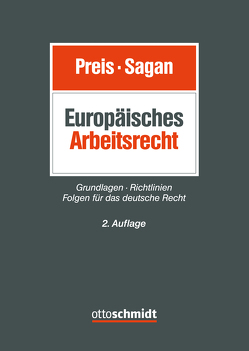 Preis · Sagan

Europäisches
Arbeitsrecht

Grundlagen · Richtlinien
Folgen für das deutsche Recht

2. Auflage

ottoschmidt